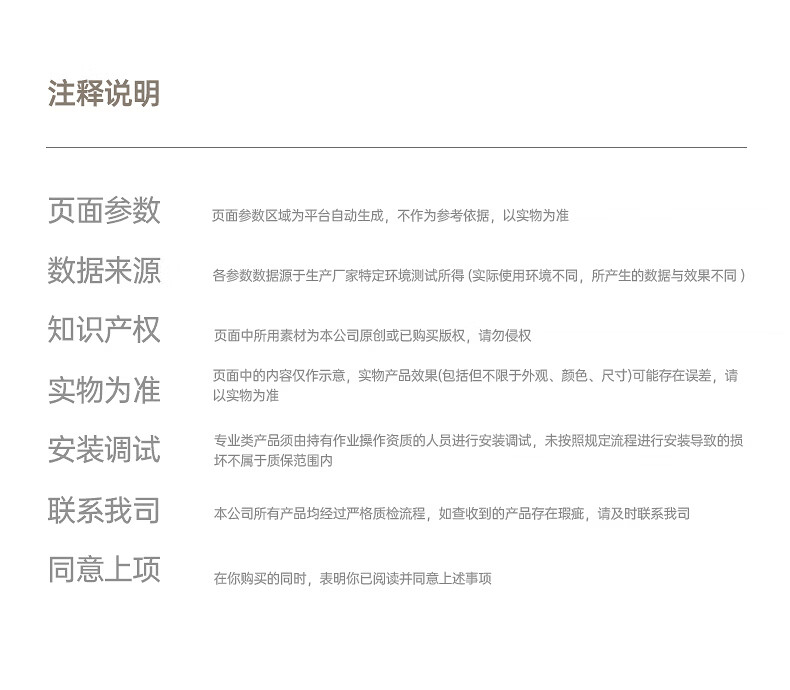 注释说明

页面参数

页面参数区域为平台自动生成，不作为参考依据，以实物为准

数据来源

各参数数据源于生产厂家特定环境测试所得（实际使用环境不同，所产生的数据与效果不同）

知识产权

页面中所用素材为本公司原创或已购买版权，请勿侵权

实物为准

页面中的内容仅作示意，实物产品效果(包括但不限于外观、颜色、尺寸)可能存在误差，请以实物为准

安装调试

专业类产品须由持有作业操作资质的人员进行安装调试，未按照规定流程进行安装导致的损坏不属于质保范围内

联系我司

本公司所有产品均经过严格质检流程，如查收到的产品存在瑕疵，请及时联系我司

同意上项

在你购买的同时，表明你已阅读并同意上述事项